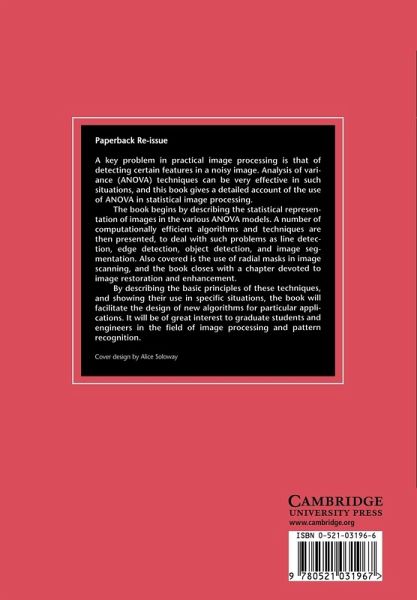 Paperback Re-issue

A key problem in practical image processing is that of detecting certain features in a noisy image. Analysis of variance (ANOVA) techniques can be very effective in such situations, and this book gives a detailed account of the use of ANOVA in statistical image processing.

The book begins by describing the statistical representation of images in the various ANOVA models. A number of computationally efficient algorithms and techniques are then presented, to deal with such problems as line detection, edge detection, object detection, and image segmentation. Also covered is the use of radial masks in image scanning, and the book closes with a chapter devoted to image restoration and enhancement.

By describing the basic principles of these techniques, and showing their use in specific situations, the book will facilitate the design of new algorithms for particular applications. It will be of great interest to graduate students and engineers in the field of image processing and pattern recognition.

Cover design by Alice Soloway

CAMBRIDGE
UNIVERSITY PRESS
www.cambridge.org

ISBN 0-521-03196-6

9 780521 031967 >